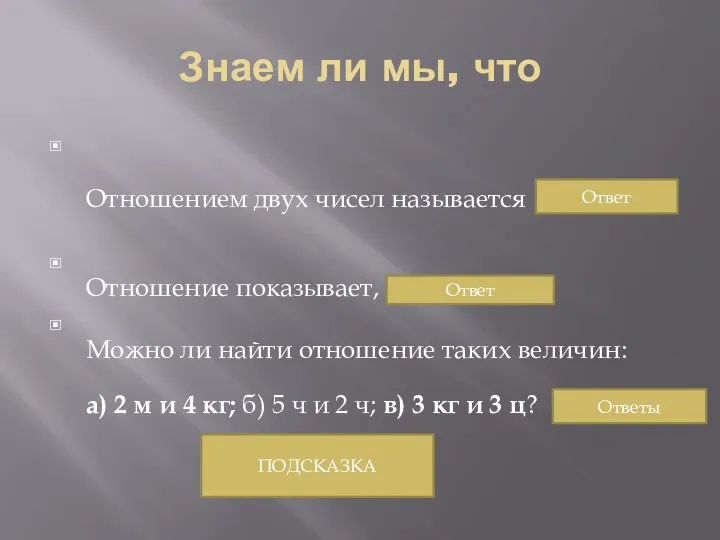 Знаем ли мы, что

Отношением двух чисел называется Ответ

Отношение показывает, Ответ

Можно ли найти отношение таких величин:

а) 2 м и 4 кг; б) 5 ч и 2 ч; в) 3 кг и 3 ц? Ответы

ПОДСКАЗКА